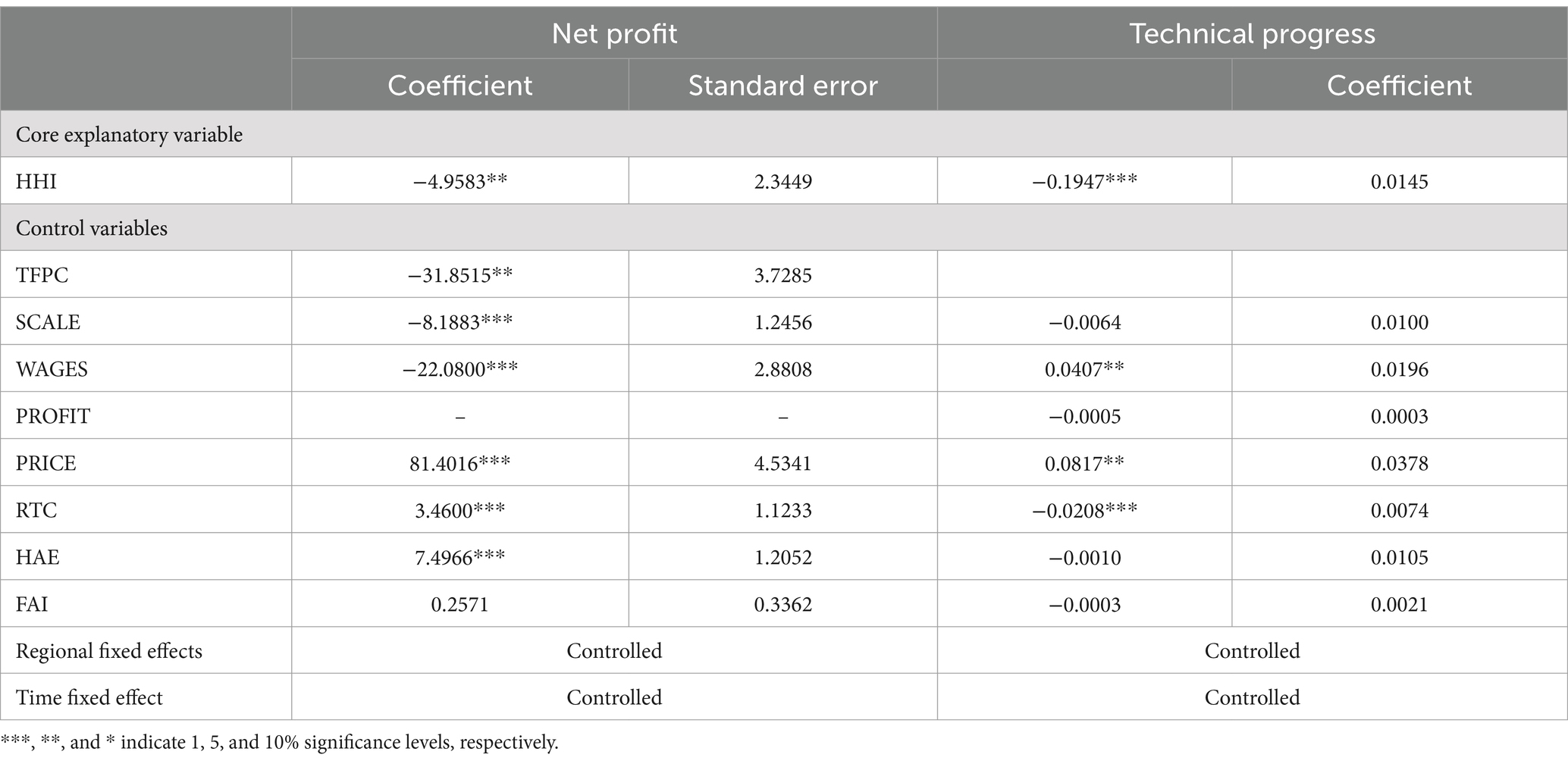 | | Net profit | | Technical progress | |
|---|---|---|---|---|
| | Coefficient | Standard error | | Coefficient |
| Core explanatory variable | | | | |
| HHI | −4.9583** | 2.3449 | −0.1947*** | 0.0145 |
| Control variables | | | | |
| TFPC | −31.8515** | 3.7285 | | |
| SCALE | −8.1883*** | 1.2456 | −0.0064 | 0.0100 |
| WAGES | −22.0800*** | 2.8808 | 0.0407** | 0.0196 |
| PROFIT | – | – | −0.0005 | 0.0003 |
| PRICE | 81.4016*** | 4.5341 | 0.0817** | 0.0378 |
| RTC | 3.4600*** | 1.1233 | −0.0208*** | 0.0074 |
| HAE | 7.4966*** | 1.2052 | −0.0010 | 0.0105 |
| FAI | 0.2571 | 0.3362 | −0.0003 | 0.0021 |
| Regional fixed effects | Controlled | | Controlled | |
| Time fixed effect | Controlled | | Controlled | |

***, **, and * indicate 1, 5, and 10% significance levels, respectively.